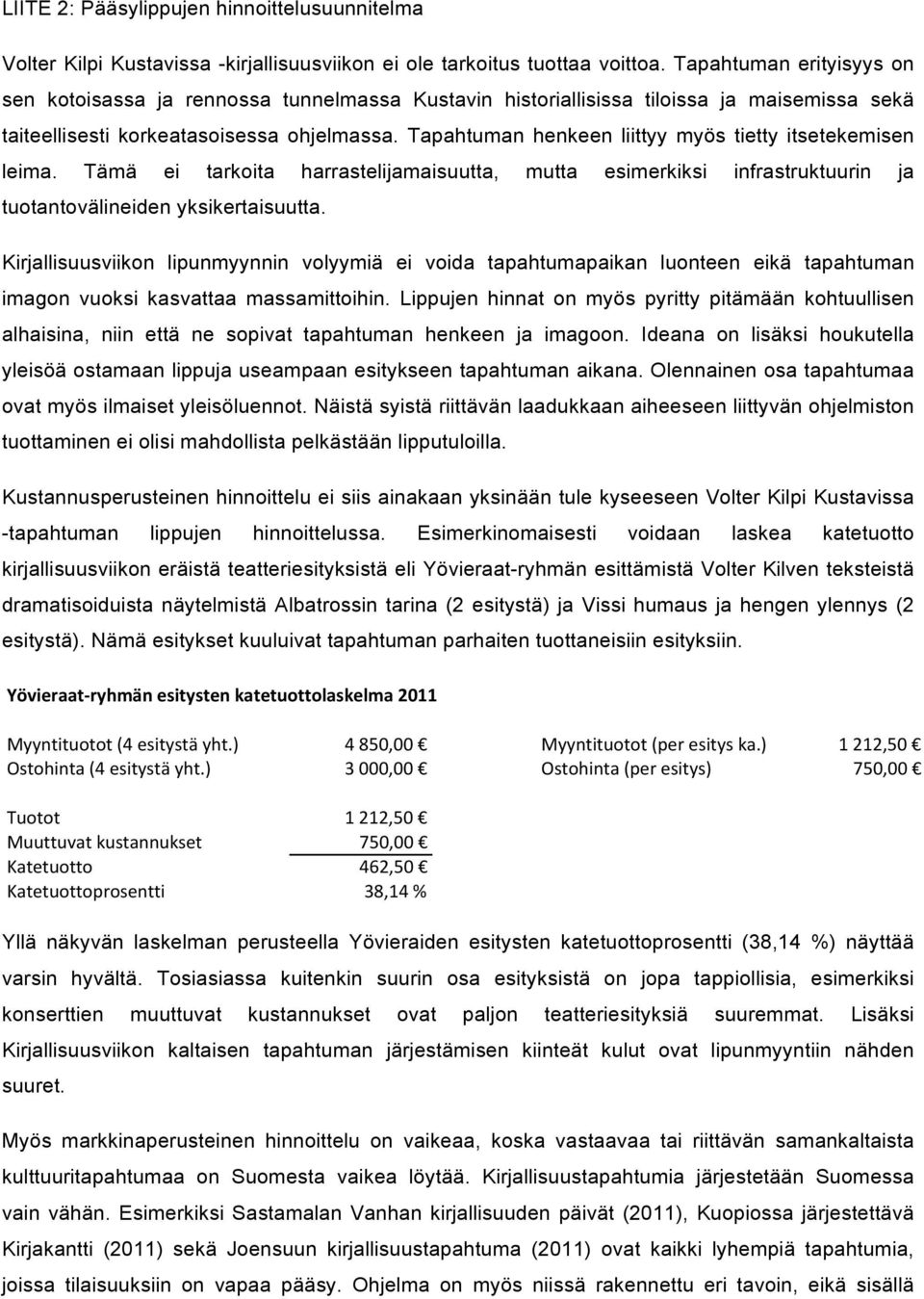 LIITE 2: Pääsylippujen hinnoittelusuunnitelma

Volter Kilpi Kustavissa -kirjallisuusviikon ei ole tarkoitus tuottaa voittoa. Tapahtuman erityisyys on sen kotoisassa ja rennossa tunnelmassa Kustavin historiallisissa tiloissa ja maisemissa sekä taiteellisesti korkeatasoisessa ohjelmassa. Tapahtuman henkeen liittyy myös tietty itsetekemisen leima. Tämä ei tarkoita harrastelijamaisuutta, mutta esimerkiksi infrastruktuurin ja tuotantovälineiden yksikertaisuutta.

Kirjallisuusviikon lipunmyynnin volyymiä ei voida tapahtumapaikan luonteen eikä tapahtuman imagon vuoksi kasvattaa massamittoihin. Lippujen hinnat on myös pyritty pitämään kohtuullisen alhaisina, niin että ne sopivat tapahtuman henkeen ja imagoon. Ideana on lisäksi houkutella yleisöä ostamaan lippuja useampaan esitykseen tapahtuman aikana. Olennainen osa tapahtumaa ovat myös ilmaiset yleisöluennot. Näistä syistä riittävän laadukkaan aiheeseen liittyvän ohjelmiston tuottaminen ei olisi mahdollista pelkästään lipputuloilla.

Kustannusperusteinen hinnoittelu ei siis ainakaan yksinään tule kyseeseen Volter Kilpi Kustavissa -tapahtuman lippujen hinnoittelussa. Esimerkinomaisesti voidaan laskea katetuotto kirjallisuusviikon eräistä teatteriesityksistä eli Yövieraat-ryhmän esittämistä Volter Kilven teksteistä dramatisoiduista näytelmistä Albatrossin tarina (2 esitystä) ja Vissi humaus ja hengen ylennys (2 esitystä). Nämä esitykset kuuluivat tapahtuman parhaiten tuottaneisiin esityksiin.

Yövieraat-ryhmän esitysten katetuottolaskelma 2011

| | | | |
|---|---|---|---|
| Myyntituotot (4 esitystä yht.) | 4 850,00 € | Myyntituotot (per esitys ka.) | 1 212,50 € |
| Ostohinta (4 esitystä yht.) | 3 000,00 € | Ostohinta (per esitys) | 750,00 € |

| | |
|---|---|
| Tuotot | 1 212,50 € |
| Muuttuvat kustannukset | 750,00 € |
| Katetuotto | 462,50 € |
| Katetuottoprosentti | 38,14 % |

Yllä näkyvän laskelman perusteella Yövieraiden esitysten katetuottoprosentti (38,14 %) näyttää varsin hyvältä. Tosiasiassa kuitenkin suurin osa esityksistä on jopa tappiollisia, esimerkiksi konserttien muuttuvat kustannukset ovat paljon teatteriesityksiä suuremmat. Lisäksi Kirjallisuusviikon kaltaisen tapahtuman järjestämisen kiinteät kulut ovat lipunmyyntiin nähden suuret.

Myös markkinaperusteinen hinnoittelu on vaikeaa, koska vastaavaa tai riittävän samankaltaista kulttuuritapahtumaa on Suomesta vaikea löytää. Kirjallisuustapahtumia järjestetään Suomessa vain vähän. Esimerkiksi Sastamalan Vanhan kirjallisuuden päivät (2011), Kuopiossa järjestettävä Kirjakantti (2011) sekä Joensuun kirjallisuustapahtuma (2011) ovat kaikki lyhempiä tapahtumia, joissa tilaisuuksiin on vapaa pääsy. Ohjelma on myös niissä rakennettu eri tavoin, eikä sisällä